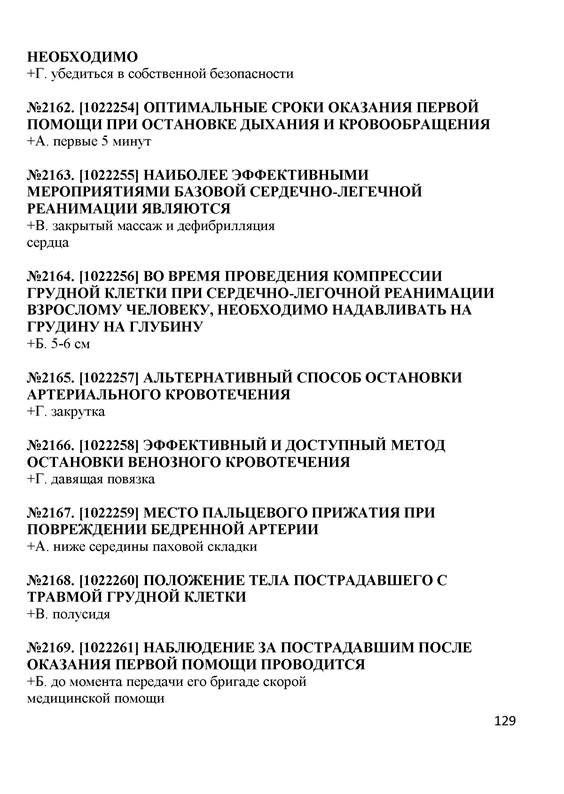 НЕОБХОДИМО
+Г. убедиться в собственной безопасности

№2162. [1022254] ОПТИМАЛЬНЫЕ СРОКИ ОКАЗАНИЯ ПЕРВОЙ ПОМОЩИ ПРИ ОСТАНОВКЕ ДЫХАНИЯ И КРОВООБРАЩЕНИЯ
+А. первые 5 минут

№2163. [1022255] НАИБОЛЕЕ ЭФФЕКТИВНЫМИ МЕРОПРИЯТИЯМИ БАЗОВОЙ СЕРДЕЧНО-ЛЕГЕЧНОЙ РЕАНИМАЦИИ ЯВЛЯЮТСЯ
+В. закрытый массаж и дефибрилляция сердца

№2164. [1022256] ВО ВРЕМЯ ПРОВЕДЕНИЯ КОМПРЕССИИ ГРУДНОЙ КЛЕТКИ ПРИ СЕРДЕЧНО-ЛЕГОЧНОЙ РЕАНИМАЦИИ ВЗРОСЛОМУ ЧЕЛОВЕКУ, НЕОБХОДИМО НАДАВЛИВАТЬ НА ГРУДИНУ НА ГЛУБИНУ
+Б. 5-6 см

№2165. [1022257] АЛЬТЕРНАТИВНЫЙ СПОСОБ ОСТАНОВКИ АРТЕРИАЛЬНОГО КРОВОТЕЧЕНИЯ
+Г. закрутка

№2166. [1022258] ЭФФЕКТИВНЫЙ И ДОСТУПНЫЙ МЕТОД ОСТАНОВКИ ВЕНОЗНОГО КРОВОТЕЧЕНИЯ
+Г. давящая повязка

№2167. [1022259] МЕСТО ПАЛЬЦЕВОГО ПРИЖАТИЯ ПРИ ПОВРЕЖДЕНИИ БЕДРЕННОЙ АРТЕРИИ
+А. ниже середины паховой складки

№2168. [1022260] ПОЛОЖЕНИЕ ТЕЛА ПОСТРАДАВШЕГО С ТРАВМОЙ ГРУДНОЙ КЛЕТКИ
+В. полусидя

№2169. [1022261] НАБЛЮДЕНИЕ ЗА ПОСТРАДАВШИМ ПОСЛЕ ОКАЗАНИЯ ПЕРВОЙ ПОМОЩИ ПРОВОДИТСЯ
+Б. до момента передачи его бригаде скорой медицинской помощи

129